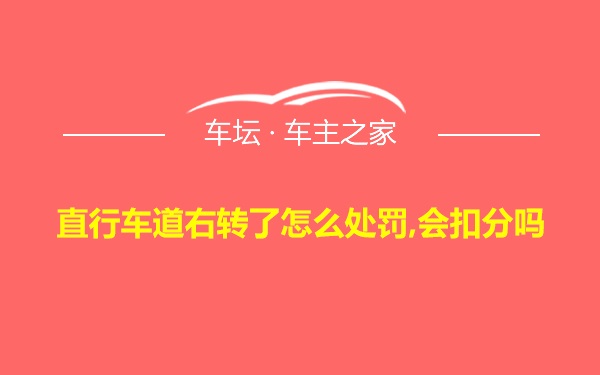 车坛 · 车主之家

直行车道右转了怎么处罚,会扣分吗